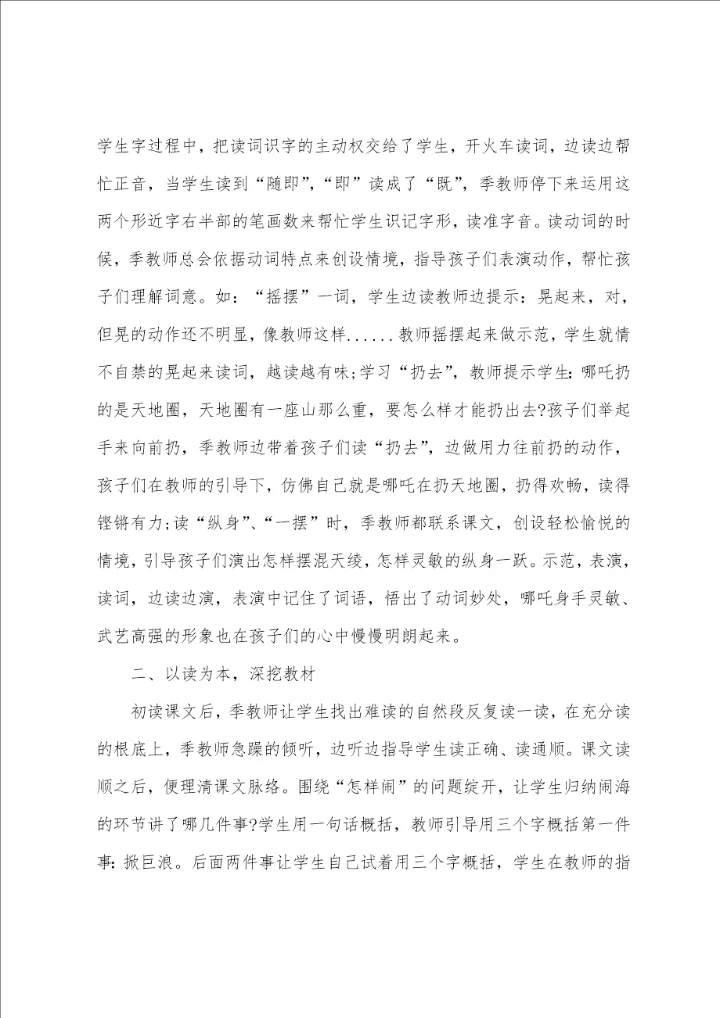 学生字过程中，把读词识字的主动权交给了学生，开火车读词，边读边帮忙正音，当学生读到“随即”，“即”读成了“既”，季教师停下来运用这两个形近字右半部的笔画数来帮忙学生识记字形，读准字音。读动词的时候，季教师总会依据动词特点来创设情境，指导孩子们表演动作，帮忙孩子们理解词意。如：“摇摆”一词，学生边读教师边提示：晃起来，对，但晃的动作还不明显，像教师这样......教师摇摆起来做示范，学生就情不自禁的晃起来读词，越读越有味;学习“扔去”，教师提示学生：哪吒扔的是天地圈，天地圈有一座山那么重，要怎么样才能扔出去?孩子们举起手来向前扔，季教师边带着孩子们读“扔去”，边做用力往前扔的动作，孩子们在教师的引导下，仿佛自己就是哪吒在扔天地圈，扔得欢畅，读得铿锵有力;读“纵身”、“一摆”时，季教师都联系课文，创设轻松愉悦的情境，引导孩子们演出怎样摆混天绫，怎样灵敏的纵身一跃。示范，表演，读词，边读边演，表演中记住了词语，悟出了动词妙处，哪吒身手灵敏、武艺高强的形象也在孩子们的心中慢慢明朗起来。

二、以读为本，深挖教材

初读课文后，季教师让学生找出难读的自然段反复读一读，在充分读的根底上，季教师急躁的倾听，边听边指导学生读正确、读通顺。课文读顺之后，便理清课文脉络。围绕“怎样闹”的问题绽开，让学生归纳闹海的环节讲了哪几件事?学生用一句话概括，教师引导用三个字概括第一件事：掀巨浪。后面两件事让学生自己试着用三个字概括，学生在教师的指